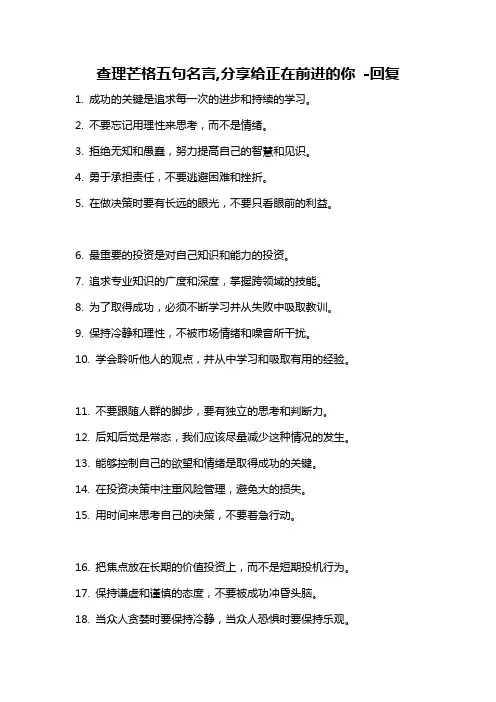 查理芒格五句名言,分享给正在前进的你 -回复

1. 成功的关键是追求每一次的进步和持续的学习。

2. 不要忘记用理性来思考，而不是情绪。

3. 拒绝无知和愚蠢，努力提高自己的智慧和见识。

4. 勇于承担责任，不要逃避困难和挫折。

5. 在做决策时要有长远的眼光，不要只看眼前的利益。

6. 最重要的投资是对自己知识和能力的投资。

7. 追求专业知识的广度和深度，掌握跨领域的技能。

8. 为了取得成功，必须不断学习并从失败中吸取教训。

9. 保持冷静和理性，不被市场情绪和噪音所干扰。

10. 学会聆听他人的观点，并从中学习和吸取有用的经验。

11. 不要跟随人群的脚步，要有独立的思考和判断力。

12. 后知后觉是常态，我们应该尽量减少这种情况的发生。

13. 能够控制自己的欲望和情绪是取得成功的关键。

14. 在投资决策中注重风险管理，避免大的损失。

15. 用时间来思考自己的决策，不要着急行动。

16. 把焦点放在长期的价值投资上，而不是短期投机行为。

17. 保持谦虚和谨慎的态度，不要被成功冲昏头脑。

18. 当众人贪婪时要保持冷静，当众人恐惧时要保持乐观。